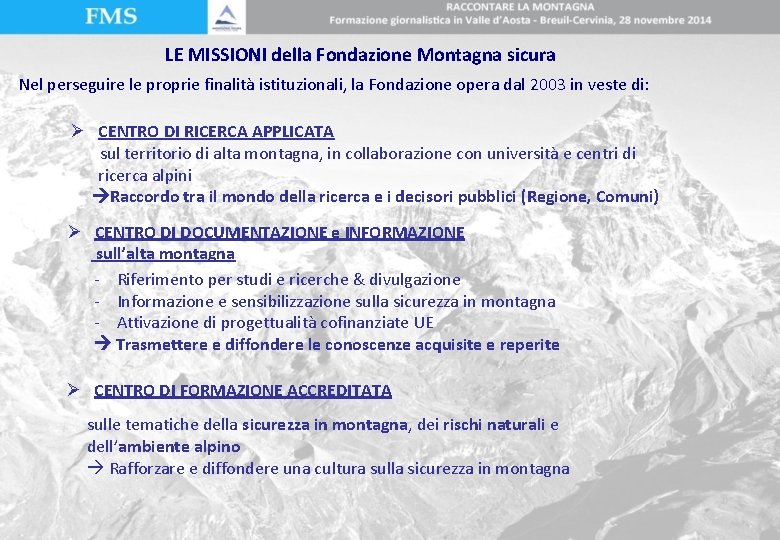 FMS

RACCONTARE LA MONTAGNA
Formazione giornalistica in Valle d'Aosta - Breuil-Cervinia, 28 novembre 2014

LE MISSIONI della Fondazione Montagna sicura

Nel perseguire le proprie finalità istituzionali, la Fondazione opera dal 2003 in veste di:

➢ CENTRO DI RICERCA APPLICATA
sul territorio di alta montagna, in collaborazione con università e centri di ricerca alpini
→Raccordo tra il mondo della ricerca e i decisori pubblici (Regione, Comuni)

➢ CENTRO DI DOCUMENTAZIONE e INFORMAZIONE sull'alta montagna
- Riferimento per studi e ricerche & divulgazione
- Informazione e sensibilizzazione sulla sicurezza in montagna
- Attivazione di progettualità cofinanziate UE
→ Trasmettere e diffondere le conoscenze acquisite e reperite

➢ CENTRO DI FORMAZIONE ACCREDITATA

sulle tematiche della sicurezza in montagna, dei rischi naturali e dell'ambiente alpino
→ Rafforzare e diffondere una cultura sulla sicurezza in montagna